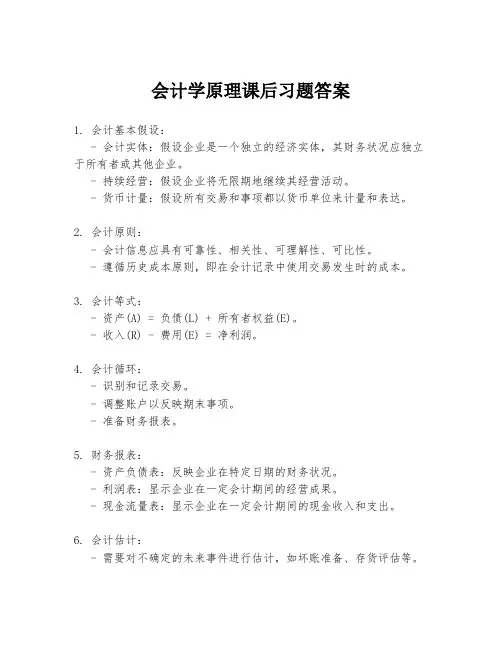 会计学原理课后习题答案

1. 会计基本假设：
- 会计实体：假设企业是一个独立的经济实体，其财务状况应独立于所有者或其他企业。
- 持续经营：假设企业将无限期地继续其经营活动。
- 货币计量：假设所有交易和事项都以货币单位来计量和表达。

2. 会计原则：
- 会计信息应具有可靠性、相关性、可理解性、可比性。
- 遵循历史成本原则，即在会计记录中使用交易发生时的成本。

3. 会计等式：
- 资产(A) = 负债(L) + 所有者权益(E)。
- 收入(R) - 费用(E) = 净利润。

4. 会计循环：
- 识别和记录交易。
- 调整账户以反映期末事项。
- 准备财务报表。

5. 财务报表：
- 资产负债表：反映企业在特定日期的财务状况。
- 利润表：显示企业在一定会计期间的经营成果。
- 现金流量表：显示企业在一定会计期间的现金收入和支出。

6. 会计估计：
- 需要对不确定的未来事件进行估计，如坏账准备、存货评估等。